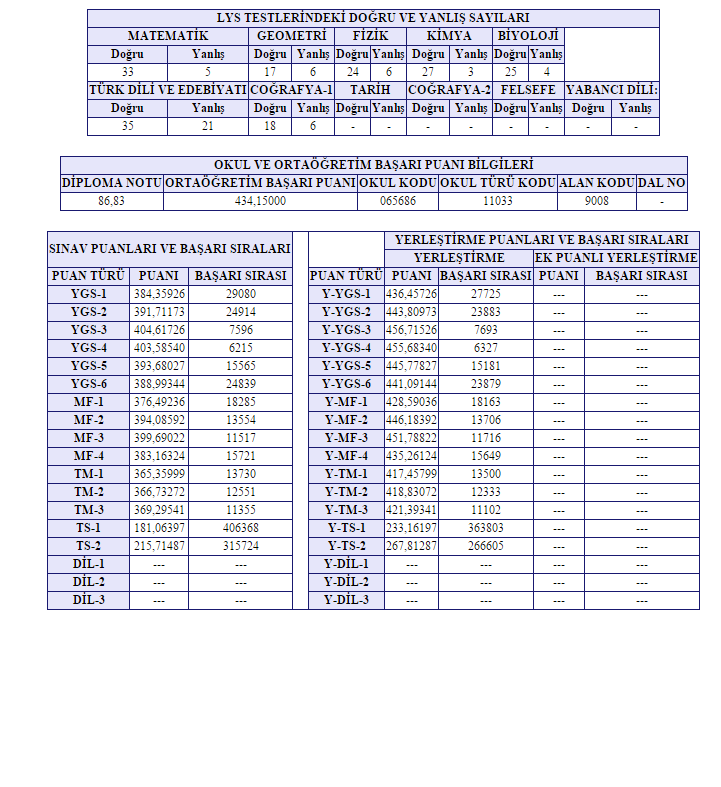 LYS TESTLERİNDEKİ DOĞRU VE YANLIŞ SAYILARI

| MATEMATİK | | GEOMETRİ | | FİZİK | | KİMYA | | BİYOLOJİ | |
|---|---|---|---|---|---|---|---|---|---|
| Doğru | Yanlış | Doğru | Yanlış | Doğru | Yanlış | Doğru | Yanlış | Doğru | Yanlış |
| 33 | 5 | 17 | 6 | 24 | 6 | 27 | 3 | 25 | 4 |

| TÜRK DİLİ VE EDEBİYATI | | COĞRAFYA-1 | | TARİH | | COĞRAFYA-2 | | FELSEFE | | YABANCI DİLİ: | |
|---|---|---|---|---|---|---|---|---|---|---|---|
| Doğru | Yanlış | Doğru | Yanlış | Doğru | Yanlış | Doğru | Yanlış | Doğru | Yanlış | Doğru | Yanlış |
| 35 | 21 | 18 | 6 | - | - | - | - | - | - | - | - |

OKUL VE ORTAÖĞRETİM BAŞARI PUANI BİLGİLERİ

| DİPLOMA NOTU | ORTAÖĞRETİM BAŞARI PUANI | OKUL KODU | OKUL TÜRÜ KODU | ALAN KODU | DAL NO |
|---|---|---|---|---|---|
| 86,83 | 434,15000 | 065686 | 11033 | 9008 | - |

SINAV PUANLARI VE BAŞARI SIRALARI

| PUAN TÜRÜ | PUANI | BAŞARI SIRASI |
|---|---|---|
| YGS-1 | 384,35926 | 29080 |
| YGS-2 | 391,71173 | 24914 |
| YGS-3 | 404,61726 | 7596 |
| YGS-4 | 403,58540 | 6215 |
| YGS-5 | 393,68027 | 15565 |
| YGS-6 | 388,99344 | 24839 |
| MF-1 | 376,49236 | 18285 |
| MF-2 | 394,08592 | 13554 |
| MF-3 | 399,69022 | 11517 |
| MF-4 | 383,16324 | 15721 |
| TM-1 | 365,35999 | 13730 |
| TM-2 | 366,73272 | 12551 |
| TM-3 | 369,29541 | 11355 |
| TS-1 | 181,06397 | 406368 |
| TS-2 | 215,71487 | 315724 |
| DİL-1 | --- | --- |
| DİL-2 | --- | --- |
| DİL-3 | --- | --- |

YERLEŞTİRME PUANLARI VE BAŞARI SIRALARI

| | YERLEŞTİRME | | EK PUANLI YERLEŞTİRME | |
|---|---|---|---|---|
| PUAN TÜRÜ | PUANI | BAŞARI SIRASI | PUANI | BAŞARI SIRASI |
| Y-YGS-1 | 436,45726 | 27725 | --- | --- |
| Y-YGS-2 | 443,80973 | 23883 | --- | --- |
| Y-YGS-3 | 456,71526 | 7693 | --- | --- |
| Y-YGS-4 | 455,68340 | 6327 | --- | --- |
| Y-YGS-5 | 445,77827 | 15181 | --- | --- |
| Y-YGS-6 | 441,09144 | 23879 | --- | --- |
| Y-MF-1 | 428,59036 | 18163 | --- | --- |
| Y-MF-2 | 446,18392 | 13706 | --- | --- |
| Y-MF-3 | 451,78822 | 11716 | --- | --- |
| Y-MF-4 | 435,26124 | 15649 | --- | --- |
| Y-TM-1 | 417,45799 | 13500 | --- | --- |
| Y-TM-2 | 418,83072 | 12333 | --- | --- |
| Y-TM-3 | 421,39341 | 11102 | --- | --- |
| Y-TS-1 | 233,16197 | 363803 | --- | --- |
| Y-TS-2 | 267,81287 | 266605 | --- | --- |
| Y-DİL-1 | --- | --- | --- | --- |
| Y-DİL-2 | --- | --- | --- | --- |
| Y-DİL-3 | --- | --- | --- | --- |